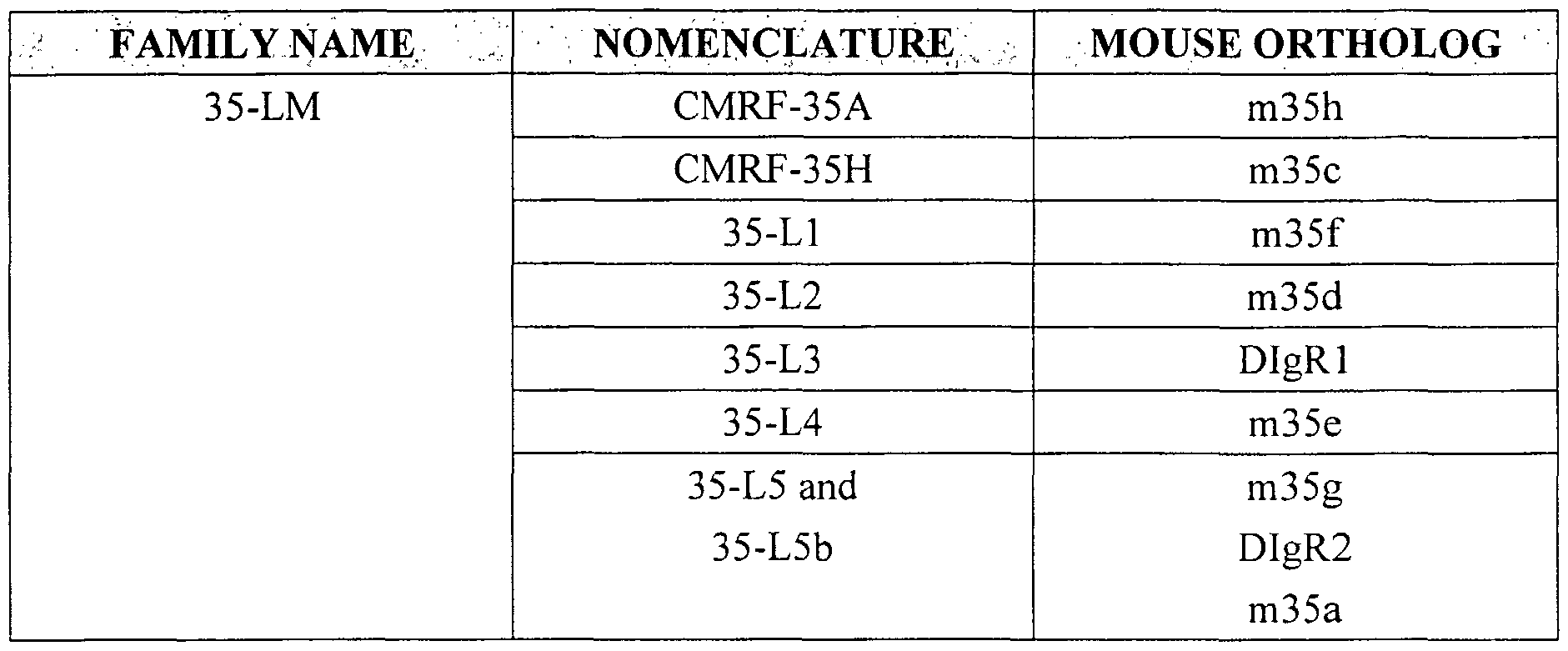 | FAMILY NAME | NOMENCLATURE | MOUSE ORTHOLOG |
|---|---|---|
| 35-LM | CMRF-35A | m35h |
| | CMRF-35H | m35c |
| | 35-L1 | m35f |
| | 35-L2 | m35d |
| | 35-L3 | DIgR1 |
| | 35-L4 | m35e |
| | 35-L5 and 35-L5b | m35g DIgR2 m35a |